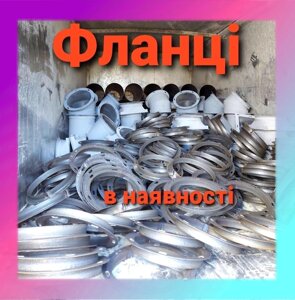 Фланці

в наявності